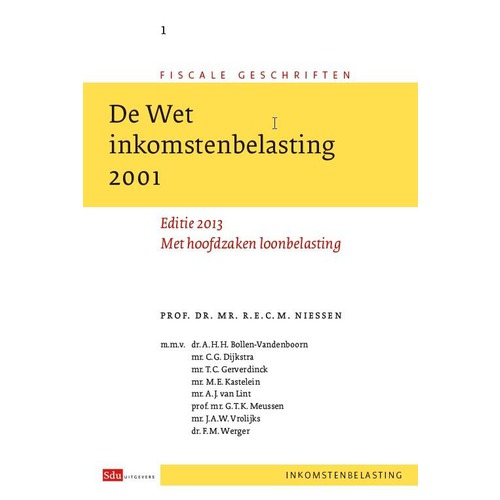 1

FISCALE GESCHRIFTEN

De Wet inkomstenbelasting 2001

Editie 2013
Met hoofdzaken loonbelasting

PROF. DR. MR. R.E.C.M. NIESSEN

m.m.v. dr. A.H.H. Bollen-Vandenboorn
mr. C.G. Dijkstra
mr. T.C. Gerverdinck
mr. M.E. Kastelein
mr. A.J. van Lint
prof. mr. G.T.K. Meussen
mr. J.A.W. Vrolijks
dr. F.M. Werger

Sdu UITGEVERS

INKOMSTENBELASTING